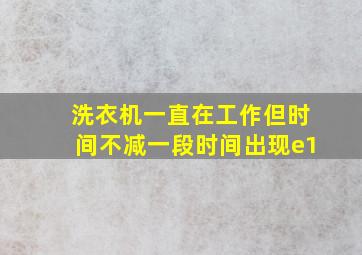 洗衣机一直在工作但时间不减一段时间出现e1